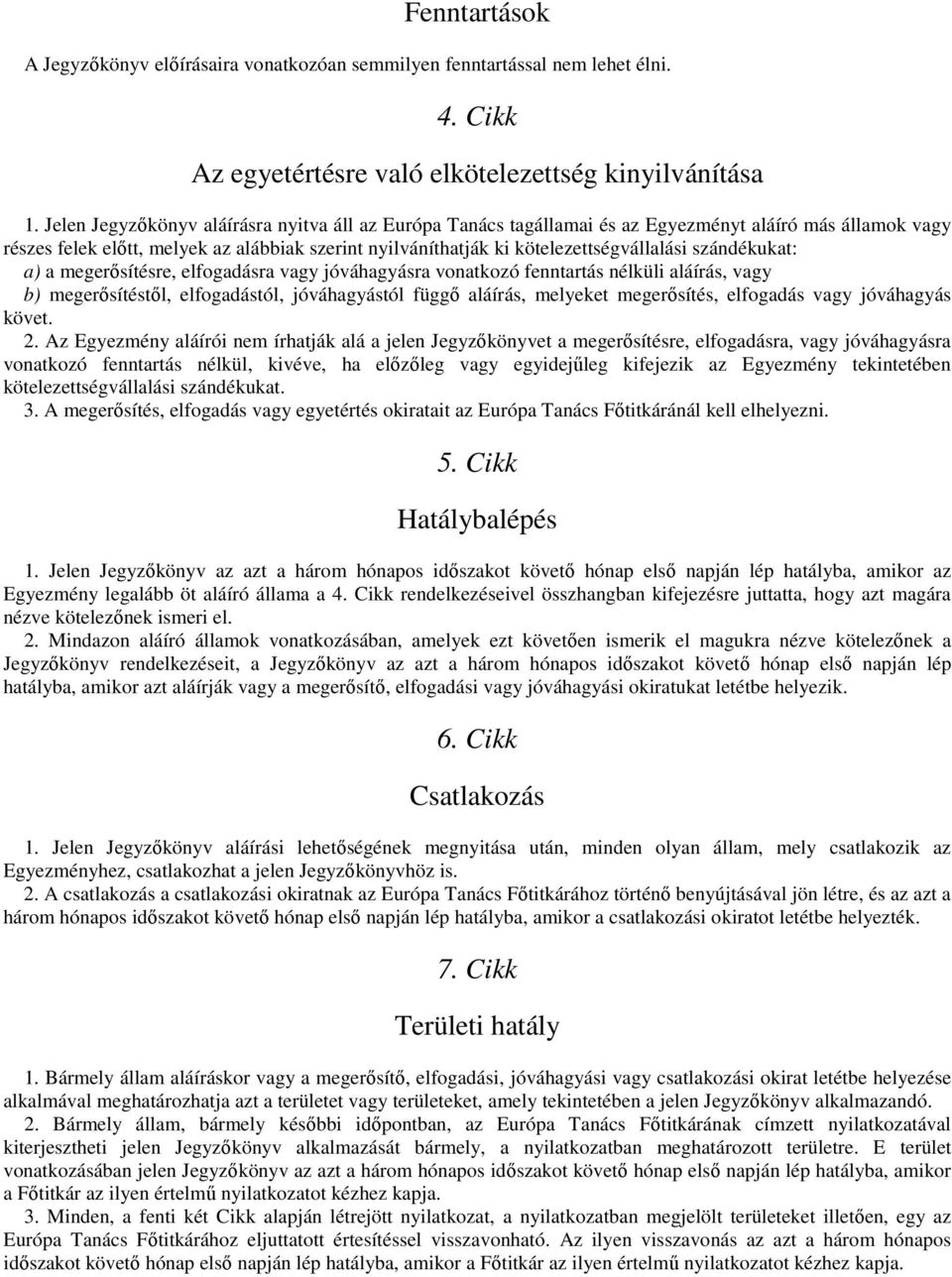 Fenntartások

A Jegyzőkönyv előírásaira vonatkozóan semmilyen fenntartással nem lehet élni.

4. Cikk

Az egyetértésre való elkötelezettség kinyilvánítása

1. Jelen Jegyzőkönyv aláírásra nyitva áll az Európa Tanács tagállamai és az Egyezményt aláíró más államok vagy részes felek előtt, melyek az alábbiak szerint nyilváníthatják ki kötelezettségvállalási szándékukat:
a) a megerősítésre, elfogadásra vagy jóváhagyásra vonatkozó fenntartás nélküli aláírás, vagy
b) megerősítéstől, elfogadástól, jóváhagyástól függő aláírás, melyeket megerősítés, elfogadás vagy jóváhagyás követ.
2. Az Egyezmény aláírói nem írhatják alá a jelen Jegyzőkönyvet a megerősítésre, elfogadásra, vagy jóváhagyásra vonatkozó fenntartás nélkül, kivéve, ha előzőleg vagy egyidejűleg kifejezik az Egyezmény tekintetében kötelezettségvállalási szándékukat.
3. A megerősítés, elfogadás vagy egyetértés okiratait az Európa Tanács Főtitkáránál kell elhelyezni.

5. Cikk

Hatálybalépés

1. Jelen Jegyzőkönyv az azt a három hónapos időszakot követő hónap első napján lép hatályba, amikor az Egyezmény legalább öt aláíró állama a 4. Cikk rendelkezéseivel összhangban kifejezésre juttatta, hogy azt magára nézve kötelezőnek ismeri el.
2. Mindazon aláíró államok vonatkozásában, amelyek ezt követően ismerik el magukra nézve kötelezőnek a Jegyzőkönyv rendelkezéseit, a Jegyzőkönyv az azt a három hónapos időszakot követő hónap első napján lép hatályba, amikor azt aláírják vagy a megerősítő, elfogadási vagy jóváhagyási okiratukat letétbe helyezik.

6. Cikk

Csatlakozás

1. Jelen Jegyzőkönyv aláírási lehetőségének megnyitása után, minden olyan állam, mely csatlakozik az Egyezményhez, csatlakozhat a jelen Jegyzőkönyvhöz is.
2. A csatlakozás a csatlakozási okiratnak az Európa Tanács Főtitkárához történő benyújtásával jön létre, és az azt a három hónapos időszakot követő hónap első napján lép hatályba, amikor a csatlakozási okiratot letétbe helyezték.

7. Cikk

Területi hatály

1. Bármely állam aláíráskor vagy a megerősítő, elfogadási, jóváhagyási vagy csatlakozási okirat letétbe helyezése alkalmával meghatározhatja azt a területet vagy területeket, amely tekintetében a jelen Jegyzőkönyv alkalmazandó.
2. Bármely állam, bármely későbbi időpontban, az Európa Tanács Főtitkárának címzett nyilatkozatával kiterjesztheti jelen Jegyzőkönyv alkalmazását bármely, a nyilatkozatban meghatározott területre. E terület vonatkozásában jelen Jegyzőkönyv az azt a három hónapos időszakot követő hónap első napján lép hatályba, amikor a Főtitkár az ilyen értelmű nyilatkozatot kézhez kapja.
3. Minden, a fenti két Cikk alapján létrejött nyilatkozat, a nyilatkozatban megjelölt területeket illetően, egy az Európa Tanács Főtitkárához eljuttatott értesítéssel visszavonható. Az ilyen visszavonás az azt a három hónapos időszakot követő hónap első napján lép hatályba, amikor a Főtitkár az ilyen értelmű nyilatkozatot kézhez kapja.